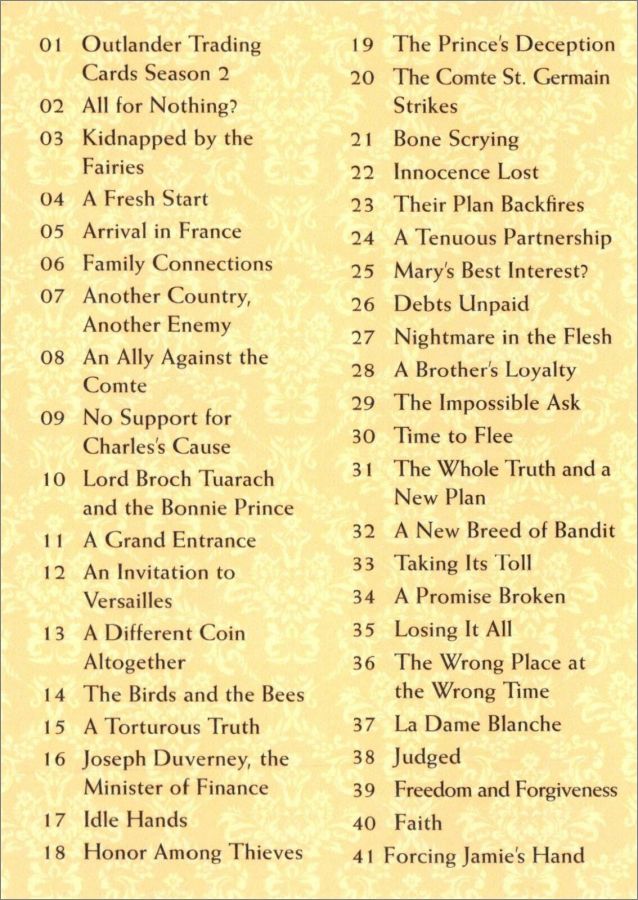 01 Outlander Trading Cards Season 2
02 All for Nothing?
03 Kidnapped by the Fairies
04 A Fresh Start
05 Arrival in France
06 Family Connections
07 Another Country, Another Enemy
08 An Ally Against the Comte
09 No Support for Charles's Cause
10 Lord Broch Tuarach and the Bonnie Prince
11 A Grand Entrance
12 An Invitation to Versailles
13 A Different Coin Altogether
14 The Birds and the Bees
15 A Torturous Truth
16 Joseph Duverney, the Minister of Finance
17 Idle Hands
18 Honor Among Thieves

19 The Prince's Deception
20 The Comte St. Germain Strikes
21 Bone Scrying
22 Innocence Lost
23 Their Plan Backfires
24 A Tenuous Partnership
25 Mary's Best Interest?
26 Debts Unpaid
27 Nightmare in the Flesh
28 A Brother's Loyalty
29 The Impossible Ask
30 Time to Flee
31 The Whole Truth and a New Plan
32 A New Breed of Bandit
33 Taking Its Toll
34 A Promise Broken
35 Losing It All
36 The Wrong Place at the Wrong Time
37 La Dame Blanche
38 Judged
39 Freedom and Forgiveness
40 Faith
41 Forcing Jamie's Hand